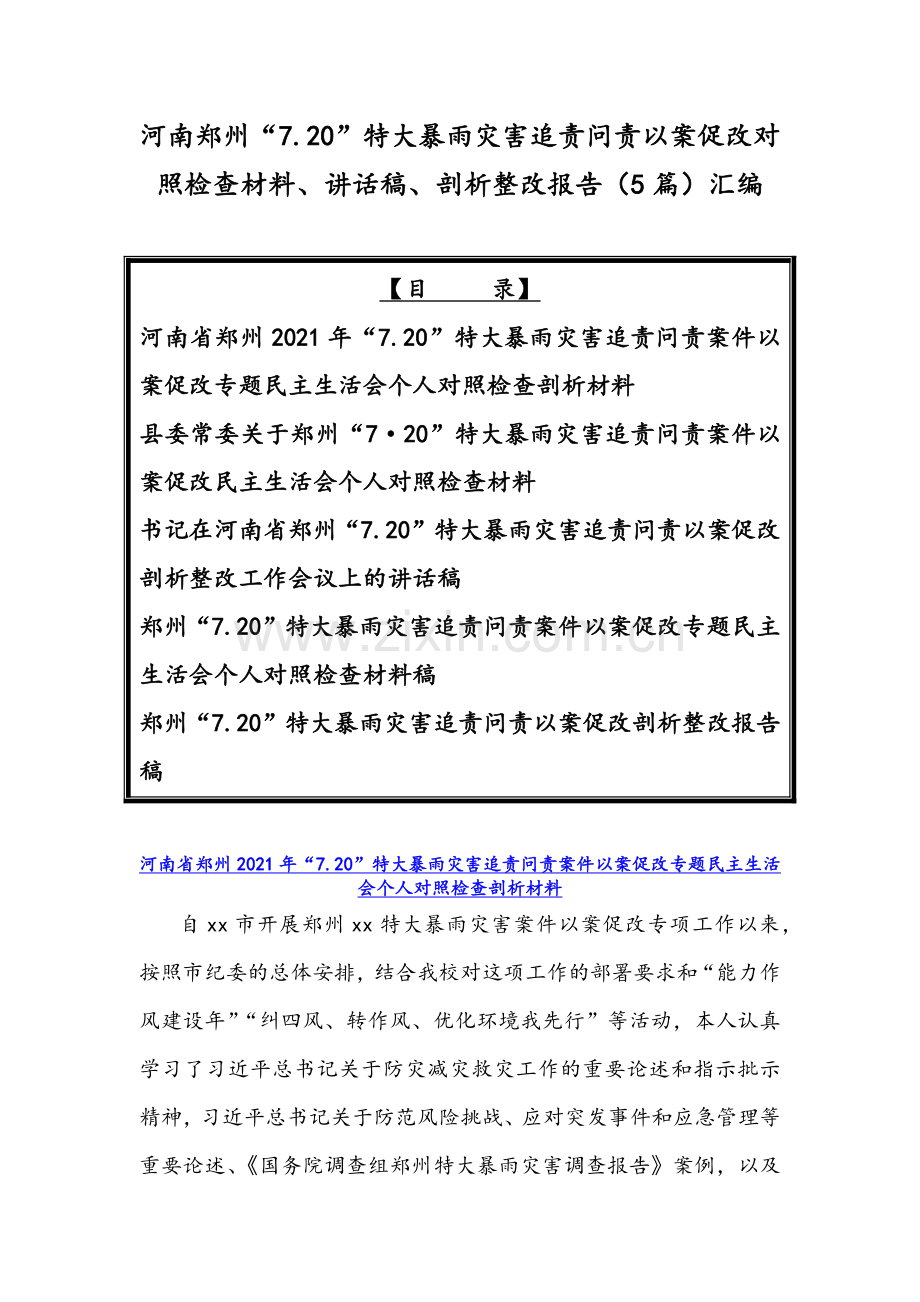 河南郑州“7.20”特大暴雨灾害追责问责以案促改对照检查材料、讲话稿、剖析整改报告（5篇）汇编

【目　　录】

河南省郑州2021年“7.20”特大暴雨灾害追责问责案件以案促改专题民主生活会个人对照检查剖析材料

县委常委关于郑州“7·20”特大暴雨灾害追责问责案件以案促改民主生活会个人对照检查材料

书记在河南省郑州“7.20”特大暴雨灾害追责问责以案促改剖析整改工作会议上的讲话稿

郑州“7.20”特大暴雨灾害追责问责案件以案促改专题民主生活会个人对照检查材料稿

郑州“7.20”特大暴雨灾害追责问责以案促改剖析整改报告稿

www.zixin.com.cn

河南省郑州2021年“7.20”特大暴雨灾害追责问责案件以案促改专题民主生活会个人对照检查剖析材料

自xx市开展郑州xx特大暴雨灾害案件以案促改专项工作以来，按照市纪委的总体安排，结合我校对这项工作的部署要求和“能力作风建设年”“纠四风、转作风、优化环境我先行”等活动，本人认真学习了习近平总书记关于防灾减灾救灾工作的重要论述和指示批示精神，习近平总书记关于防范风险挑战、应对突发事件和应急管理等重要论述、《国务院调查组郑州特大暴雨灾害调查报告》案例，以及